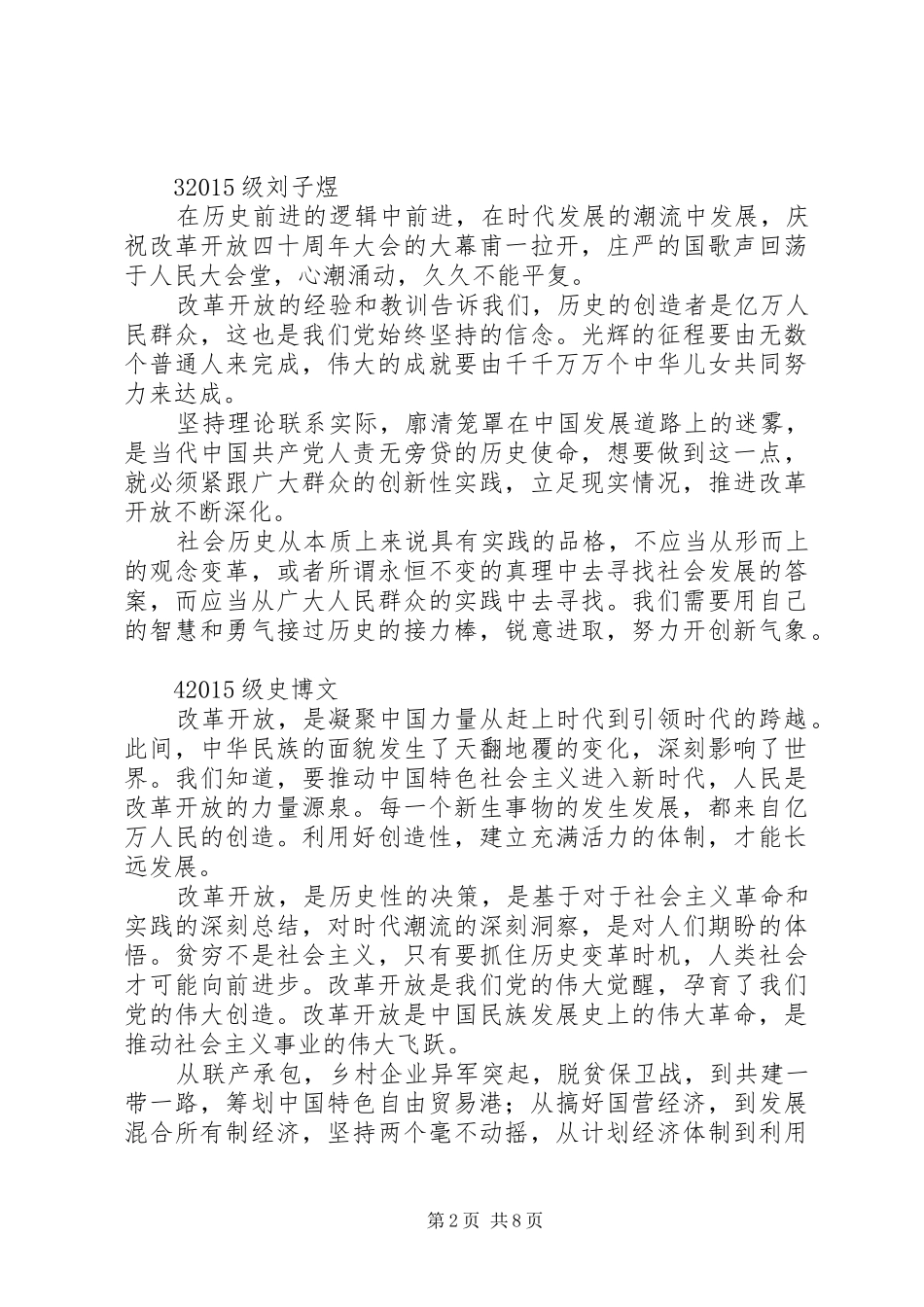 32015级刘子煜

在历史前进的逻辑中前进，在时代发展的潮流中发展，庆祝改革开放四十周年大会的大幕甫一拉开，庄严的国歌声回荡于人民大会堂，心潮涌动，久久不能平复。

改革开放的经验和教训告诉我们，历史的创造者是亿万人民群众，这也是我们党始终坚持的信念。光辉的征程要由无数个普通人来完成，伟大的成就要由千千万万个中华儿女共同努力来达成。

坚持理论联系实际，廓清笼罩在中国发展道路上的迷雾，是当代中国共产党人责无旁贷的历史使命，想要做到这一点，就必须紧跟广大群众的创新性实践，立足现实情况，推进改革开放不断深化。

社会历史从本质上来说具有实践的品格，不应当从形而上的观念变革，或者所谓永恒不变的真理中去寻找社会发展的答案，而应当从广大人民群众的实践中去寻找。我们需要用自己的智慧和勇气接过历史的接力棒，锐意进取，努力开创新气象。

42015级史博文

改革开放，是凝聚中国力量从赶上时代到引领时代的跨越。此间，中华民族的面貌发生了天翻地覆的变化，深刻影响了世界。我们知道，要推动中国特色社会主义进入新时代，人民是改革开放的力量源泉。每一个新生事物的发生发展，都来自亿万人民的创造。利用好创造性，建立充满活力的体制，才能长远发展。

改革开放，是历史性的决策，是基于对于社会主义革命和实践的深刻总结，对时代潮流的深刻洞察，是对人们期盼的体悟。贫穷不是社会主义，只有要抓住历史变革时机，人类社会才可能向前进步。改革开放是我们党的伟大觉醒，孕育了我们党的伟大创造。改革开放是中国民族发展史上的伟大革命，是推动社会主义事业的伟大飞跃。

从联产承包，乡村企业异军突起，脱贫保卫战，到共建一带一路，筹划中国特色自由贸易港；从搞好国营经济，到发展混合所有制经济，坚持两个毫不动摇，从计划经济体制到利用

第2页 共8页